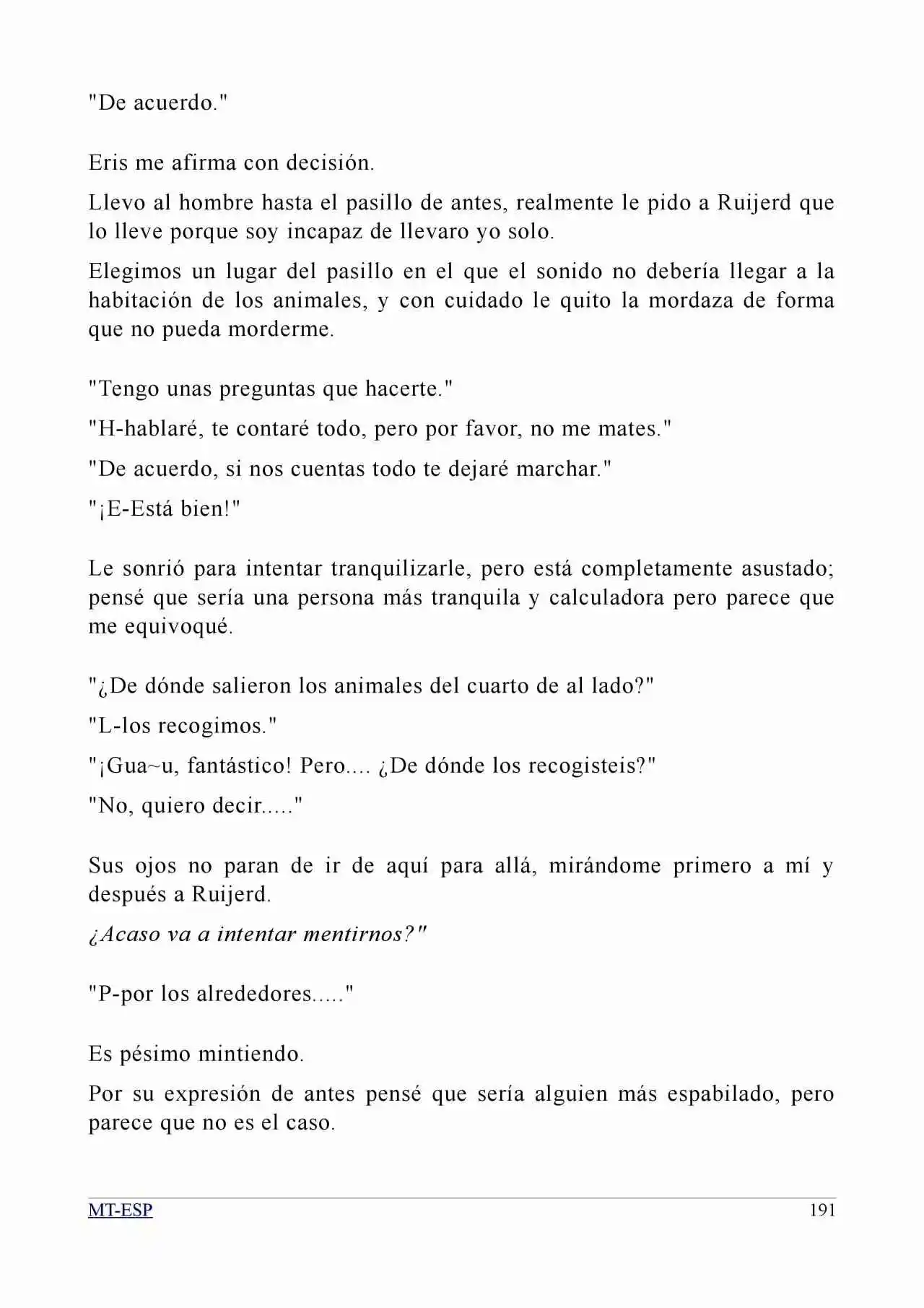 "De acuerdo."

Eris me afirma con decisión.

Llevo al hombre hasta el pasillo de antes, realmente le pido a Ruijerd que lo lleve porque soy incapaz de llevaro yo solo.

Elegimos un lugar del pasillo en el que el sonido no debería llegar a la habitación de los animales, y con cuidado le quito la mordaza de forma que no pueda morderme.

"Tengo unas preguntas que hacerte."

"H-hablaré, te contaré todo, pero por favor, no me mates."

"De acuerdo, si nos cuentas todo te dejaré marchar."

"¡E-Está bien!"

Le sonrió para intentar tranquilizarle, pero está completamente asustado; pensé que sería una persona más tranquila y calculadora pero parece que me equivoqué.

"¿De dónde salieron los animales del cuarto de al lado?"

"L-los recogimos."

"¡Gua~u, fantástico! Pero.... ¿De dónde los recogisteis?"

"No, quiero decir....."

Sus ojos no paran de ir de aquí para allá, mirándome primero a mí y después a Ruijerd.

¿Acaso va a intentar mentirnos?"

"P-por los alrededores....."

Es pésimo mintiendo.

Por su expresión de antes pensé que sería alguien más espabilado, pero parece que no es el caso.

MT-ESP 191